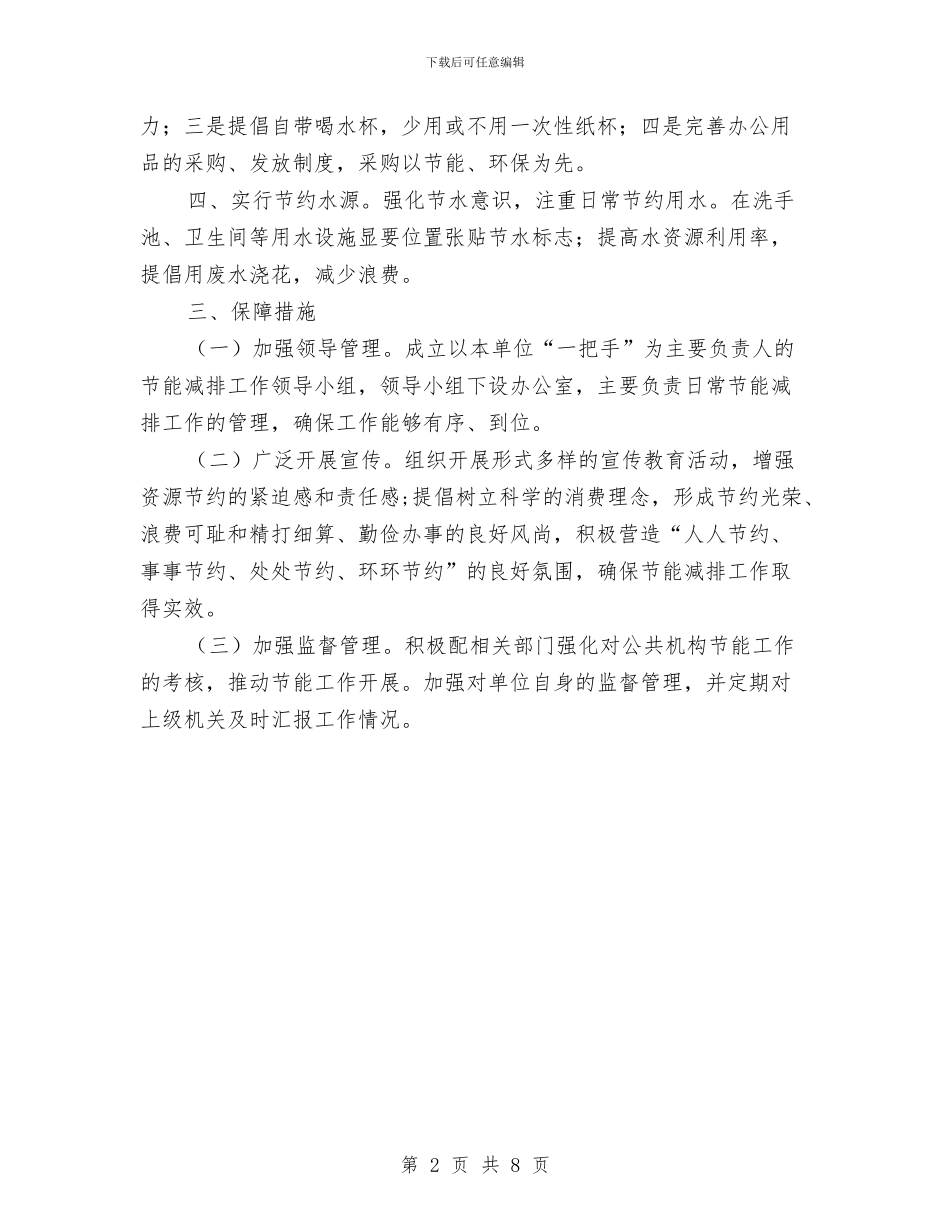 下载后可任意编辑

力；三是提倡自带喝水杯，少用或不用一次性纸杯；四是完善办公用品的采购、发放制度，采购以节能、环保为先。

四、实行节约水源。强化节水意识，注重日常节约用水。在洗手池、卫生间等用水设施显要位置张贴节水标志；提高水资源利用率，提倡用废水浇花，减少浪费。

三、保障措施

（一）加强领导管理。成立以本单位“一把手”为主要负责人的节能减排工作领导小组，领导小组下设办公室，主要负责日常节能减排工作的管理，确保工作能够有序、到位。

（二）广泛开展宣传。组织开展形式多样的宣传教育活动，增强资源节约的紧迫感和责任感;提倡树立科学的消费理念，形成节约光荣、浪费可耻和精打细算、勤俭办事的良好风尚，积极营造“人人节约、事事节约、处处节约、环环节约”的良好氛围，确保节能减排工作取得实效。

（三）加强监督管理。积极配相关部门强化对公共机构节能工作的考核，推动节能工作开展。加强对单位自身的监督管理，并定期对上级机关及时汇报工作情况。

第 2 页 共 8 页